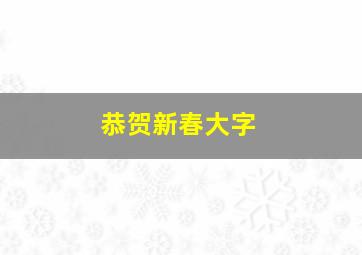 恭贺新春大字